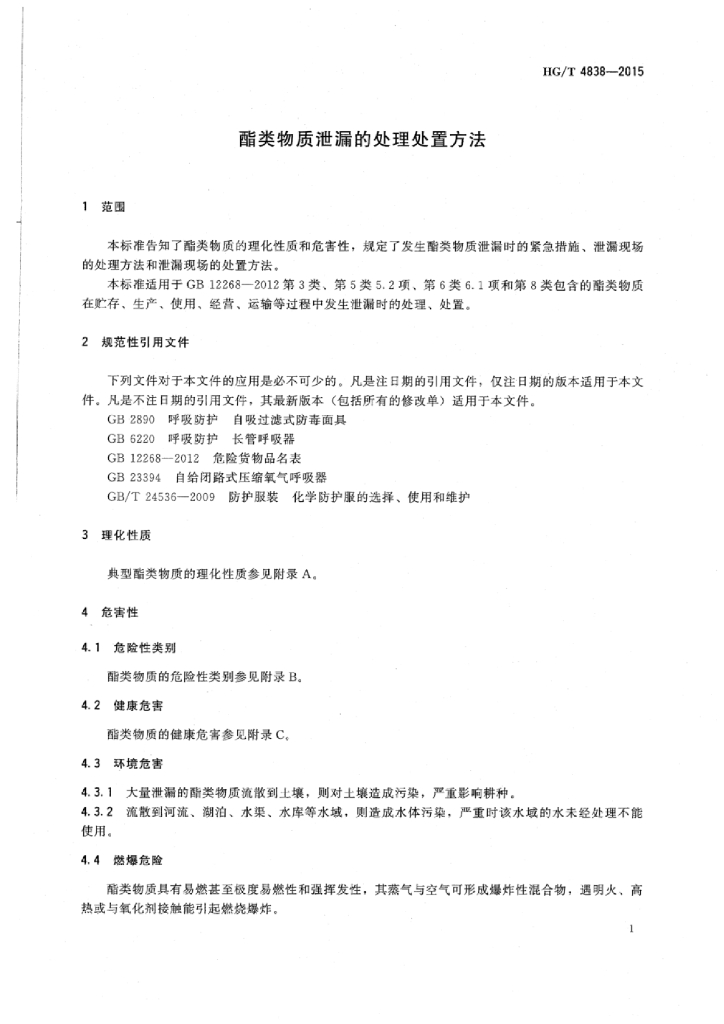 HG/T 4838—2015

酯类物质泄漏的处理处置方法

1 范围

本标准告知了酯类物质的理化性质和危害性，规定了发生酯类物质泄漏时的紧急措施、泄漏现场的处理方法和泄漏现场的处置方法。

本标准适用于 GB 12268—2012 第 3 类、第 5 类 5.2 项、第 6 类 6.1 项和第 8 类包含的酯类物质在贮存、生产、使用、经营、运输等过程中发生泄漏时的处理、处置。

2 规范性引用文件

下列文件对于本文件的应用是必不可少的。凡是注日期的引用文件，仅注日期的版本适用于本文件。凡是不注日期的引用文件，其最新版本（包括所有的修改单）适用于本文件。

GB 2890 呼吸防护 自吸过滤式防毒面具

GB 6220 呼吸防护 长管呼吸器

GB 12268—2012 危险货物品名表

GB 23394 自给闭路式压缩氧气呼吸器

GB/T 24536—2009 防护服装 化学防护服的选择、使用和维护

3 理化性质

典型酯类物质的理化性质参见附录 A。

4 危害性

4.1 危险性类别

酯类物质的危险性类别参见附录 B。

4.2 健康危害

酯类物质的健康危害参见附录 C。

4.3 环境危害

4.3.1 大量泄漏的酯类物质流散到土壤，则对土壤造成污染，严重影响耕种。

4.3.2 流散到河流、湖泊、水渠、水库等水域，则造成水体污染，严重时该水域的水未经处理不能使用。

4.4 燃爆危险

酯类物质具有易燃甚至极度易燃性和强挥发性，其蒸气与空气可形成爆炸性混合物，遇明火、高热或与氧化剂接触能引起燃烧爆炸。

1